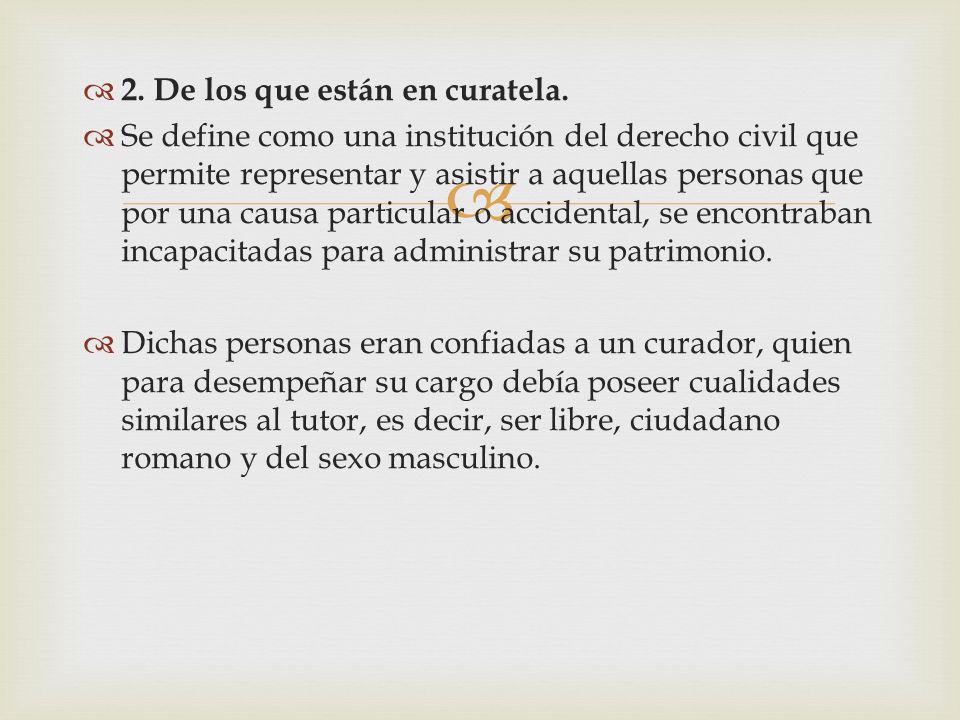 2. De los que están en curatela.

Se define como una institución del derecho civil que permite representar y asistir a aquellas personas que por una causa particular o accidental, se encontraban incapacitadas para administrar su patrimonio.

Dichas personas eran confiadas a un curador, quien para desempeñar su cargo debía poseer cualidades similares al tutor, es decir, ser libre, ciudadano romano y del sexo masculino.